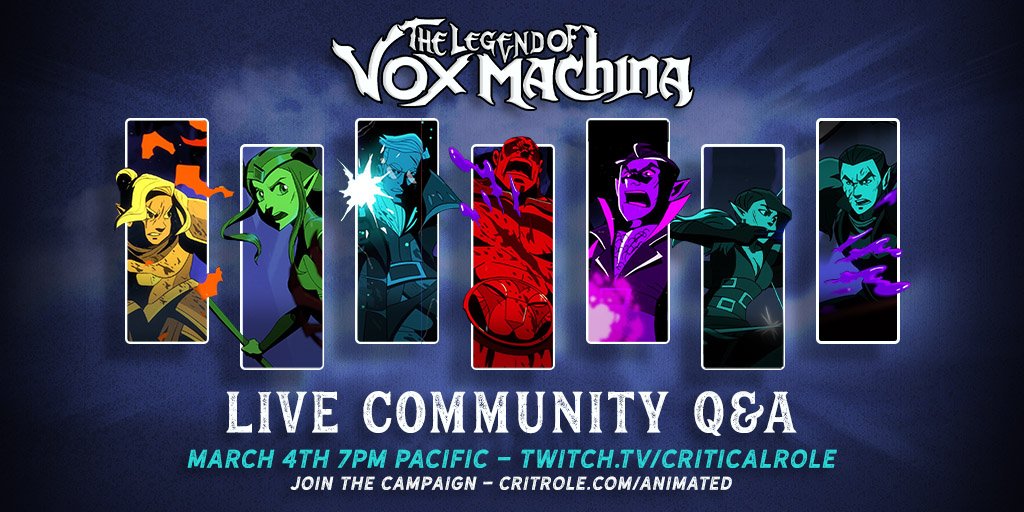 THE LEGEND OF VOX MACHINA

LIVE COMMUNITY Q&A

MARCH 4TH 7PM PACIFIC – TWITCH.TV/CRITICALROLE

JOIN THE CAMPAIGN – CRITROLE.COM/ANIMATED